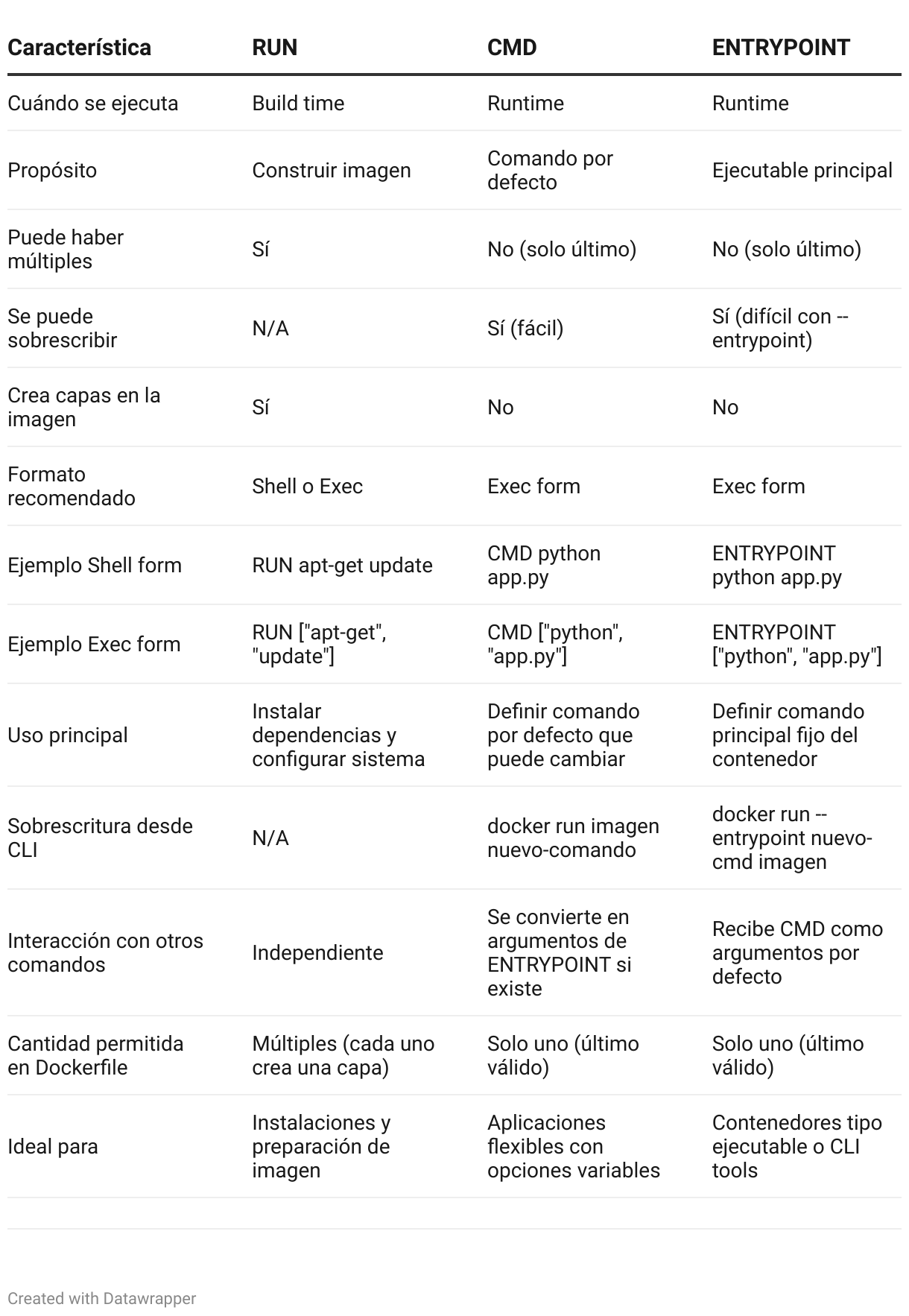 | Característica | RUN | CMD | ENTRYPOINT |
|---|---|---|---|
| Cuándo se ejecuta | Build time | Runtime | Runtime |
| Propósito | Construir imagen | Comando por defecto | Ejecutable principal |
| Puede haber múltiples | Sí | No (solo último) | No (solo último) |
| Se puede sobrescribir | N/A | Sí (fácil) | Sí (difícil con --entrypoint) |
| Crea capas en la imagen | Sí | No | No |
| Formato recomendado | Shell o Exec | Exec form | Exec form |
| Ejemplo Shell form | RUN apt-get update | CMD python app.py | ENTRYPOINT python app.py |
| Ejemplo Exec form | RUN ["apt-get", "update"] | CMD ["python", "app.py"] | ENTRYPOINT ["python", "app.py"] |
| Uso principal | Instalar dependencias y configurar sistema | Definir comando por defecto que puede cambiar | Definir comando principal fijo del contenedor |
| Sobrescritura desde CLI | N/A | docker run imagen nuevo-comando | docker run --entrypoint nuevo-cmd imagen |
| Interacción con otros comandos | Independiente | Se convierte en argumentos de ENTRYPOINT si existe | Recibe CMD como argumentos por defecto |
| Cantidad permitida en Dockerfile | Múltiples (cada uno crea una capa) | Solo uno (último válido) | Solo uno (último válido) |
| Ideal para | Instalaciones y preparación de imagen | Aplicaciones flexibles con opciones variables | Contenedores tipo ejecutable o CLI tools |

Created with Datawrapper